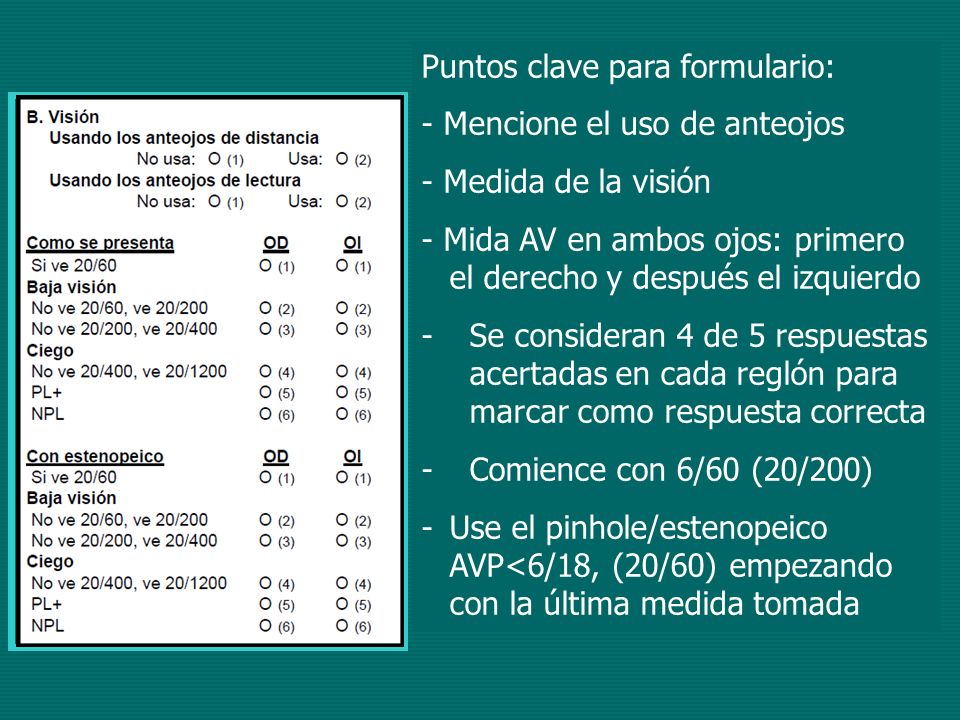 B. Visión

Usando los anteojos de distancia

No usa: O (1) Usa: O (2)

Usando los anteojos de lectura

No usa: O (1) Usa: O (2)

| Como se presenta | OD | OI |
|---|---|---|
| Si ve 20/60 | O (1) | O (1) |
| Baja visión | | |
| No ve 20/60, ve 20/200 | O (2) | O (2) |
| No ve 20/200, ve 20/400 | O (3) | O (3) |
| Ciego | | |
| No ve 20/400, ve 20/1200 | O (4) | O (4) |
| PL+ | O (5) | O (5) |
| NPL | O (6) | O (6) |

| Con estenopeico | OD | OI |
|---|---|---|
| Si ve 20/60 | O (1) | O (1) |
| Baja visión | | |
| No ve 20/60, ve 20/200 | O (2) | O (2) |
| No ve 20/200, ve 20/400 | O (3) | O (3) |
| Ciego | | |
| No ve 20/400, ve 20/1200 | O (4) | O (4) |
| PL+ | O (5) | O (5) |
| NPL | O (6) | O (6) |

Puntos clave para formulario:

- Mencione el uso de anteojos

- Medida de la visión

- Mida AV en ambos ojos: primero el derecho y después el izquierdo

- Se consideran 4 de 5 respuestas acertadas en cada reglón para marcar como respuesta correcta

- Comience con 6/60 (20/200)

- Use el pinhole/estenopeico AVP<6/18, (20/60) empezando con la última medida tomada